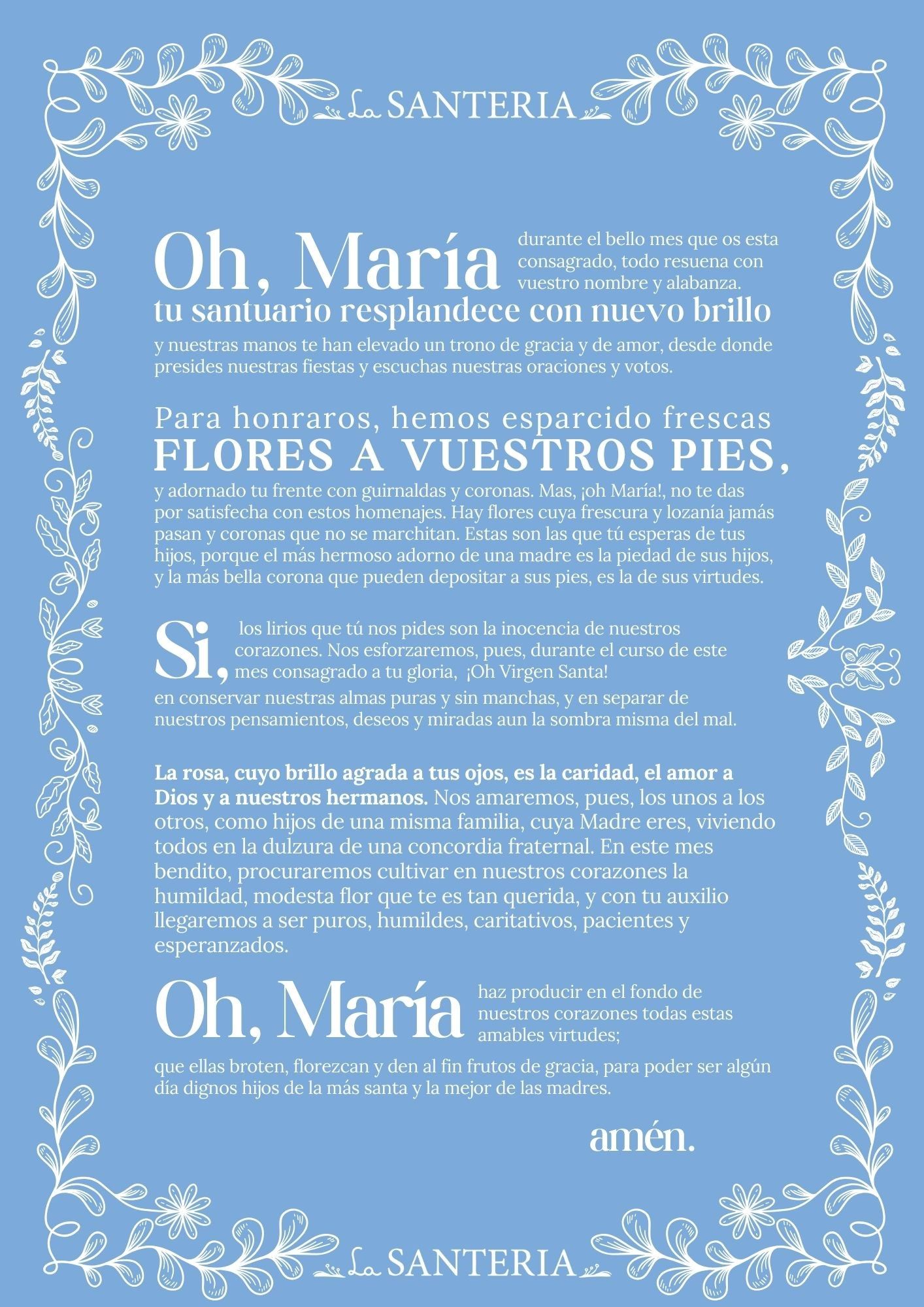 La SANTERIA

Oh, María durante el bello mes que os esta consagrado, todo resuena con vuestro nombre y alabanza.
tu santuario resplandece con nuevo brillo
y nuestras manos te han elevado un trono de gracia y de amor, desde donde presides nuestras fiestas y escuchas nuestras oraciones y votos.

Para honraros, hemos esparcido frescas
FLORES A VUESTROS PIES,
y adornado tu frente con guirnaldas y coronas. Mas, ¡oh María!, no te das por satisfecha con estos homenajes. Hay flores cuya frescura y lozanía jamás pasan y coronas que no se marchitan. Estas son las que tú esperas de tus hijos, porque el más hermoso adorno de una madre es la piedad de sus hijos, y la más bella corona que pueden depositar a sus pies, es la de sus virtudes.

Si, los lirios que tú nos pides son la inocencia de nuestros corazones. Nos esforzaremos, pues, durante el curso de este mes consagrado a tu gloria, ¡Oh Virgen Santa! en conservar nuestras almas puras y sin manchas, y en separar de nuestros pensamientos, deseos y miradas aun la sombra misma del mal.

La rosa, cuyo brillo agrada a tus ojos, es la caridad, el amor a Dios y a nuestros hermanos. Nos amaremos, pues, los unos a los otros, como hijos de una misma familia, cuya Madre eres, viviendo todos en la dulzura de una concordia fraternal. En este mes bendito, procuraremos cultivar en nuestros corazones la humildad, modesta flor que te es tan querida, y con tu auxilio llegaremos a ser puros, humildes, caritativos, pacientes y esperanzados.

Oh, María haz producir en el fondo de nuestros corazones todas estas amables virtudes;
que ellas broten, florezcan y den al fin frutos de gracia, para poder ser algún día dignos hijos de la más santa y la mejor de las madres.

amén.

La SANTERIA